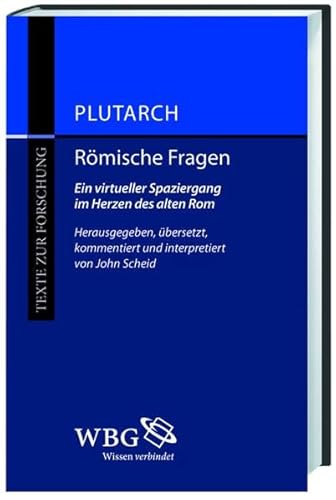 TEXTE ZUR FORSCHUNG

PLUTARCH

Römische Fragen

Ein virtueller Spaziergang im Herzen des alten Rom

Herausgegeben, übersetzt, kommentiert und interpretiert von John Scheid

WBG
Wissen verbindet